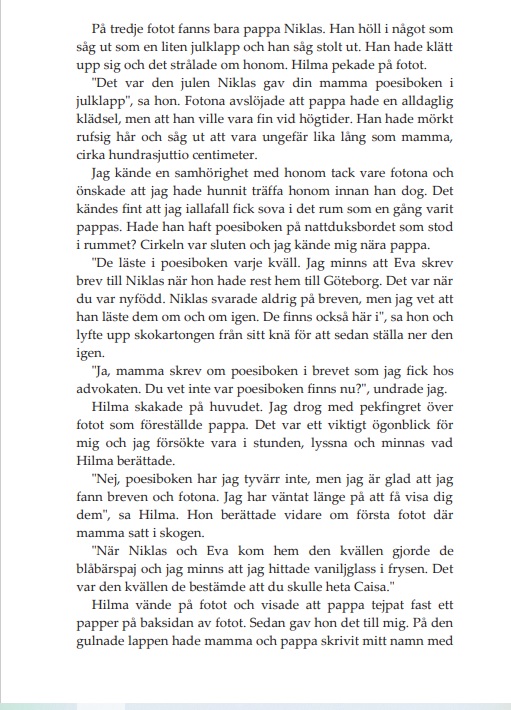 På tredje fotot fanns bara pappa Niklas. Han höll i något som såg ut som en liten julklapp och han såg stolt ut. Han hade klätt upp sig och det strålade om honom. Hilma pekade på fotot.

"Det var den julen Niklas gav din mamma poesiboken i julklapp", sa hon. Fotona avslöjade att pappa hade en alldaglig klädsel, men att han ville vara fin vid högtider. Han hade mörkt rufsig hår och såg ut att vara ungefär lika lång som mamma, cirka hundrasjuttio centimeter.

Jag kände en samhörighet med honom tack vare fotona och önskade att jag hade hunnit träffa honom innan han dog. Det kändes fint att jag iallafall fick sova i det rum som en gång varit pappas. Hade han haft poesiboken på nattduksbordet som stod i rummet? Cirkeln var sluten och jag kände mig nära pappa.

"De läste i poesiboken varje kväll. Jag minns att Eva skrev brev till Niklas när hon hade rest hem till Göteborg. Det var när du var nyfödd. Niklas svarade aldrig på breven, men jag vet att han läste dem om och om igen. De finns också här i", sa hon och lyfte upp skokartongen från sitt knä för att sedan ställa ner den igen.

"Ja, mamma skrev om poesiboken i brevet som jag fick hos advokaten. Du vet inte var poesiboken finns nu?", undrade jag.

Hilma skakade på huvudet. Jag drog med pekfingret över fotot som föreställde pappa. Det var ett viktigt ögonblick för mig och jag försökte vara i stunden, lyssna och minnas vad Hilma berättade.

"Nej, poesiboken har jag tyvärr inte, men jag är glad att jag fann breven och fotona. Jag har väntat länge på att få visa dig dem", sa Hilma. Hon berättade vidare om första fotot där mamma satt i skogen.

"När Niklas och Eva kom hem den kvällen gjorde de blåbärspaj och jag minns att jag hittade vaniljglass i frysen. Det var den kvällen de bestämde att du skulle heta Caisa."

Hilma vände på fotot och visade att pappa tejpat fast ett papper på baksidan av fotot. Sedan gav hon det till mig. På den gulnade lappen hade mamma och pappa skrivit mitt namn med